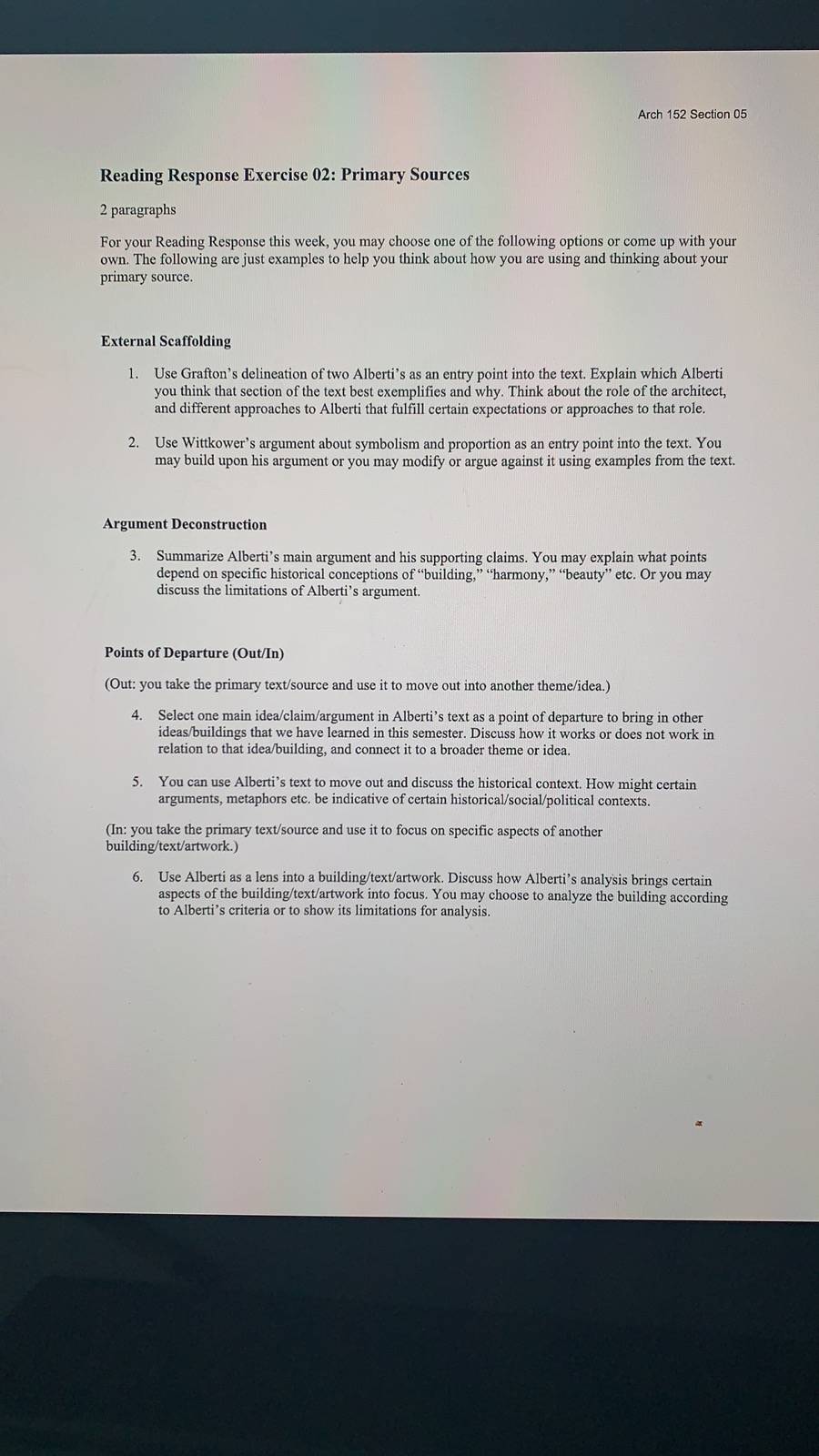 Arch 152 Section 05

Reading Response Exercise 02: Primary Sources

2 paragraphs

For your Reading Response this week, you may choose one of the following options or come up with your own. The following are just examples to help you think about how you are using and thinking about your primary source.

External Scaffolding

1. Use Grafton's delineation of two Alberti's as an entry point into the text. Explain which Alberti you think that section of the text best exemplifies and why. Think about the role of the architect, and different approaches to Alberti that fulfill certain expectations or approaches to that role.

2. Use Wittkower's argument about symbolism and proportion as an entry point into the text. You may build upon his argument or you may modify or argue against it using examples from the text.

Argument Deconstruction

3. Summarize Alberti's main argument and his supporting claims. You may explain what points depend on specific historical conceptions of "building," "harmony," "beauty" etc. Or you may discuss the limitations of Alberti's argument.

Points of Departure (Out/In)

(Out: you take the primary text/source and use it to move out into another theme/idea.)

4. Select one main idea/claim/argument in Alberti's text as a point of departure to bring in other ideas/buildings that we have learned in this semester. Discuss how it works or does not work in relation to that idea/building, and connect it to a broader theme or idea.

5. You can use Alberti's text to move out and discuss the historical context. How might certain arguments, metaphors etc. be indicative of certain historical/social/political contexts.

(In: you take the primary text/source and use it to focus on specific aspects of another building/text/artwork.)

6. Use Alberti as a lens into a building/text/artwork. Discuss how Alberti's analysis brings certain aspects of the building/text/artwork into focus. You may choose to analyze the building according to Alberti's criteria or to show its limitations for analysis.